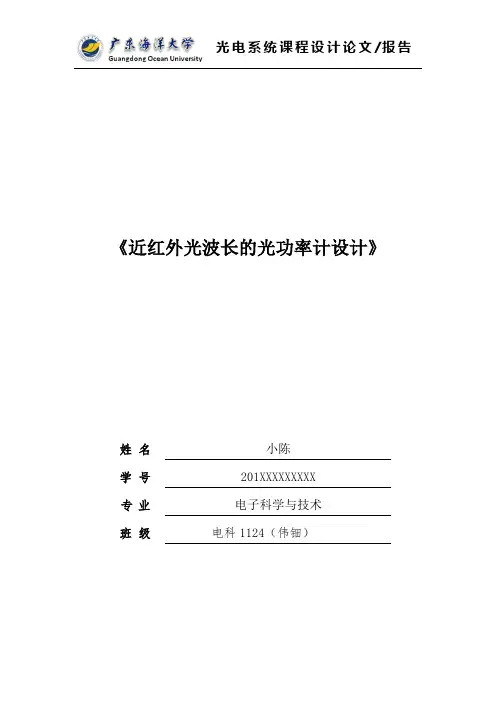 广东海洋大学
Guangdong Ocean University
光电系统课程设计论文/报告

《近红外光波长的光功率计设计》

姓 名 小陈

学 号 201XXXXXXXXX

专 业 电子科学与技术

班 级 电科1124（伟钿）